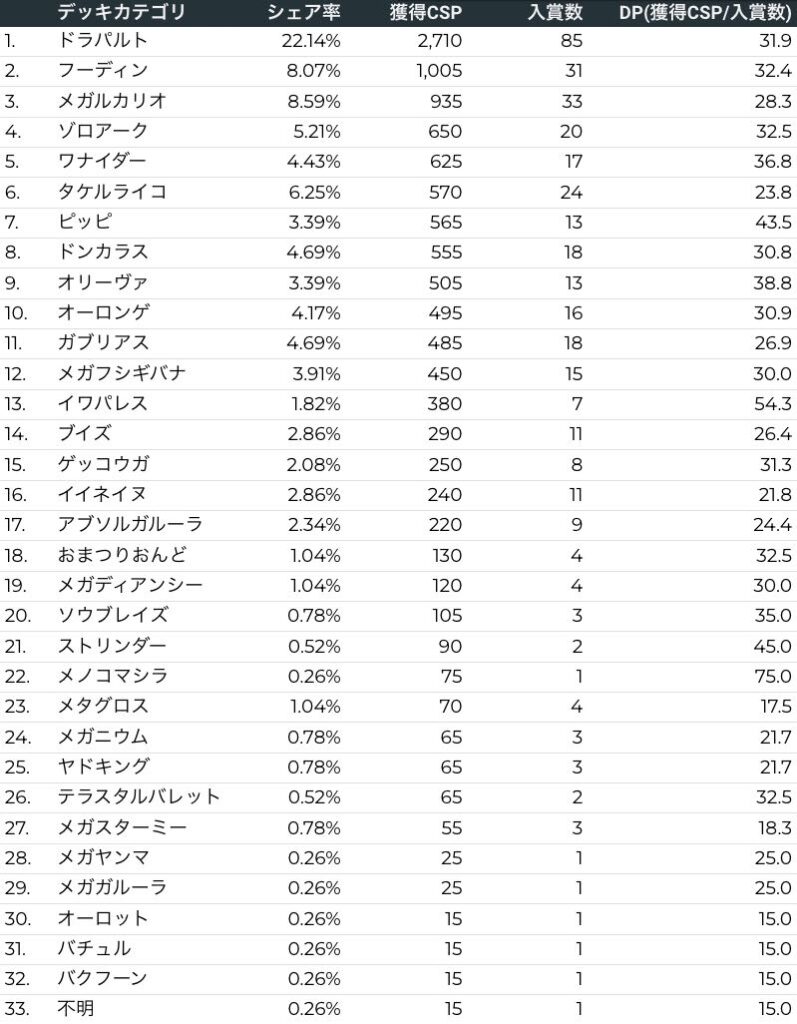 |  | デッキカテゴリ | シェア率 | 獲得CSP | 入賞数 | DP(獲得CSP/入賞数) |
|---|---|---|---|---|---|
| 1. | ドラパルト | 22.14% | 2,710 | 85 | 31.9 |
| 2. | フーディン | 8.07% | 1,005 | 31 | 32.4 |
| 3. | メガルカリオ | 8.59% | 935 | 33 | 28.3 |
| 4. | ゾロアーク | 5.21% | 650 | 20 | 32.5 |
| 5. | ワナイダー | 4.43% | 625 | 17 | 36.8 |
| 6. | タケルライコ | 6.25% | 570 | 24 | 23.8 |
| 7. | ピッピ | 3.39% | 565 | 13 | 43.5 |
| 8. | ドンカラス | 4.69% | 555 | 18 | 30.8 |
| 9. | オリーヴァ | 3.39% | 505 | 13 | 38.8 |
| 10. | オーロンゲ | 4.17% | 495 | 16 | 30.9 |
| 11. | ガブリアス | 4.69% | 485 | 18 | 26.9 |
| 12. | メガフシギバナ | 3.91% | 450 | 15 | 30.0 |
| 13. | イワパレス | 1.82% | 380 | 7 | 54.3 |
| 14. | ブイズ | 2.86% | 290 | 11 | 26.4 |
| 15. | ゲッコウガ | 2.08% | 250 | 8 | 31.3 |
| 16. | イイネイヌ | 2.86% | 240 | 11 | 21.8 |
| 17. | アブソルガルーラ | 2.34% | 220 | 9 | 24.4 |
| 18. | おまつりおんど | 1.04% | 130 | 4 | 32.5 |
| 19. | メガディアンシー | 1.04% | 120 | 4 | 30.0 |
| 20. | ソウブレイズ | 0.78% | 105 | 3 | 35.0 |
| 21. | ストリンダー | 0.52% | 90 | 2 | 45.0 |
| 22. | メノコマシラ | 0.26% | 75 | 1 | 75.0 |
| 23. | メタグロス | 1.04% | 70 | 4 | 17.5 |
| 24. | メガニウム | 0.78% | 65 | 3 | 21.7 |
| 25. | ヤドキング | 0.78% | 65 | 3 | 21.7 |
| 26. | テラスタルバレット | 0.52% | 65 | 2 | 32.5 |
| 27. | メガスターミー | 0.78% | 55 | 3 | 18.3 |
| 28. | メガヤンマ | 0.26% | 25 | 1 | 25.0 |
| 29. | メガガルーラ | 0.26% | 25 | 1 | 25.0 |
| 30. | オーロット | 0.26% | 15 | 1 | 15.0 |
| 31. | バチュル | 0.26% | 15 | 1 | 15.0 |
| 32. | バクフーン | 0.26% | 15 | 1 | 15.0 |
| 33. | 不明 | 0.26% | 15 | 1 | 15.0 |